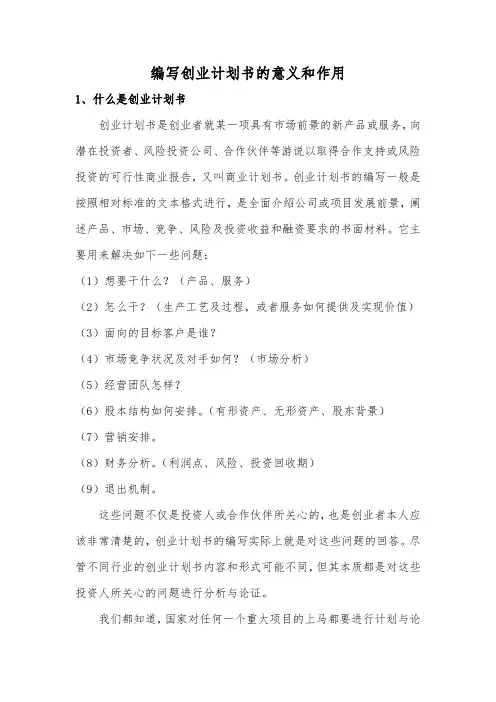 编写创业计划书的意义和作用

1、什么是创业计划书

创业计划书是创业者就某一项具有市场前景的新产品或服务，向潜在投资者、风险投资公司、合作伙伴等游说以取得合作支持或风险投资的可行性商业报告，又叫商业计划书。创业计划书的编写一般是按照相对标准的文本格式进行，是全面介绍公司或项目发展前景，阐述产品、市场、竞争、风险及投资收益和融资要求的书面材料。它主要用来解决如下一些问题：

（1）想要干什么？（产品、服务）

（2）怎么干？（生产工艺及过程，或者服务如何提供及实现价值）

（3）面向的目标客户是谁？

（4）市场竞争状况及对手如何？（市场分析）

（5）经营团队怎样？

（6）股本结构如何安排。（有形资产、无形资产、股东背景）

（7）营销安排。

（8）财务分析。（利润点、风险、投资回收期）

（9）退出机制。

这些问题不仅是投资人或合作伙伴所关心的，也是创业者本人应该非常清楚的，创业计划书的编写实际上就是对这些问题的回答。尽管不同行业的创业计划书内容和形式可能不同，但其本质都是对这些投资人所关心的问题进行分析与论证。

我们都知道，国家对任何一个重大项目的上马都要进行计划与论